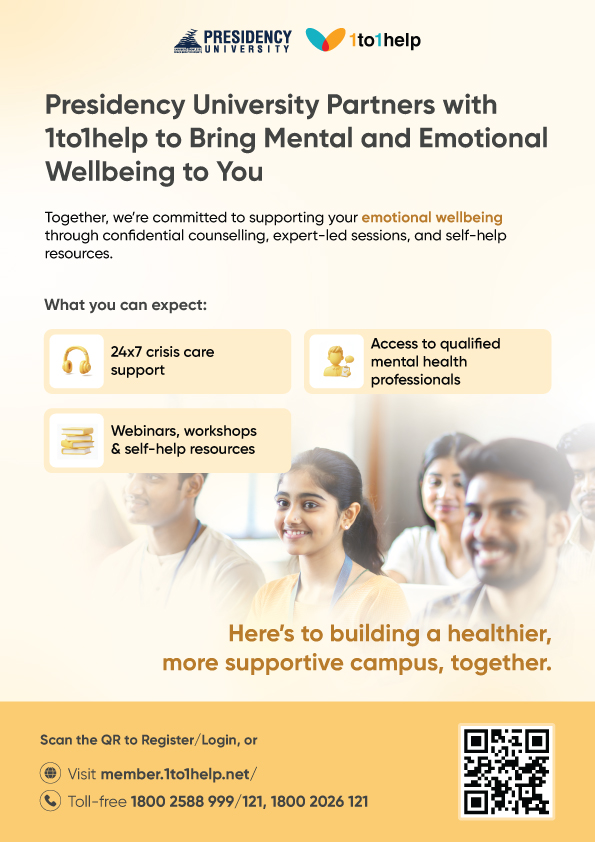 PRESIDENCY UNIVERSITY 1to1help

Presidency University Partners with 1to1help to Bring Mental and Emotional Wellbeing to You

Together, we're committed to supporting your emotional wellbeing through confidential counselling, expert-led sessions, and self-help resources.

What you can expect:

24x7 crisis care support

Access to qualified mental health professionals

Webinars, workshops & self-help resources

Here's to building a healthier, more supportive campus, together.

Scan the QR to Register/Login, or

Visit member.1to1help.net/

Toll-free 1800 2588 999/121, 1800 2026 121